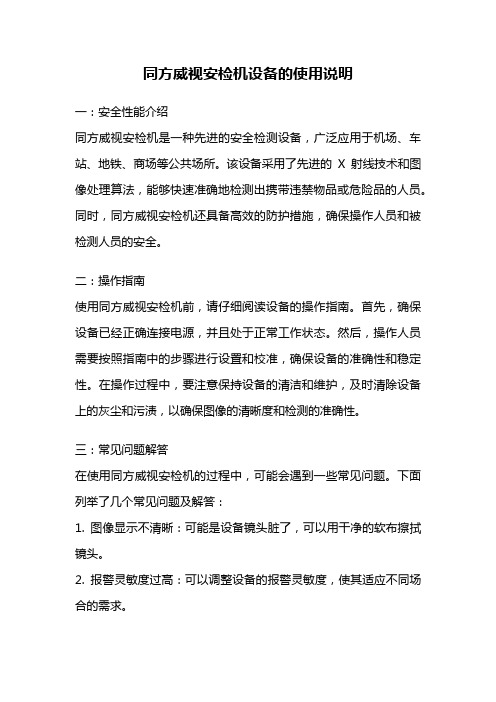 同方威视安检机设备的使用说明

一：安全性能介绍

同方威视安检机是一种先进的安全检测设备，广泛应用于机场、车站、地铁、商场等公共场所。该设备采用了先进的 X 射线技术和图像处理算法，能够快速准确地检测出携带违禁物品或危险品的人员。同时，同方威视安检机还具备高效的防护措施，确保操作人员和被检测人员的安全。

二：操作指南

使用同方威视安检机前，请仔细阅读设备的操作指南。首先，确保设备已经正确连接电源，并且处于正常工作状态。然后，操作人员需要按照指南中的步骤进行设置和校准，确保设备的准确性和稳定性。在操作过程中，要注意保持设备的清洁和维护，及时清除设备上的灰尘和污渍，以确保图像的清晰度和检测的准确性。

三：常见问题解答

在使用同方威视安检机的过程中，可能会遇到一些常见问题。下面列举了几个常见问题及解答：

1. 图像显示不清晰：可能是设备镜头脏了，可以用干净的软布擦拭镜头。

2. 报警灵敏度过高：可以调整设备的报警灵敏度，使其适应不同场合的需求。